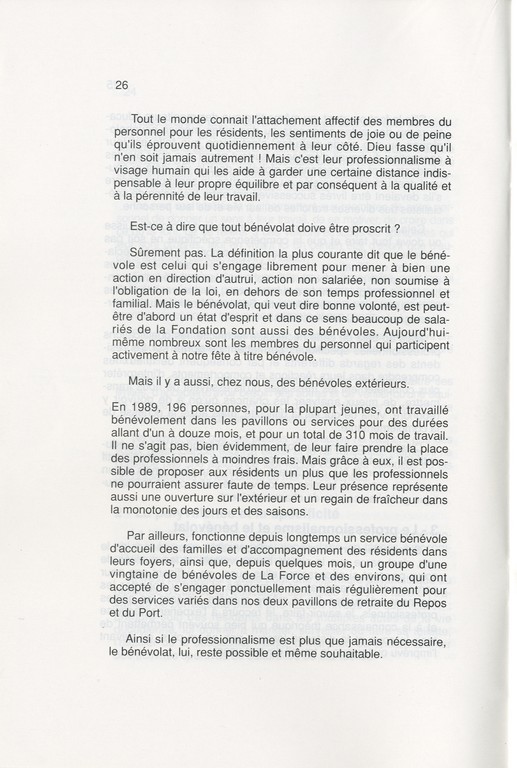 26

Tout le monde connait l'attachement affectif des membres du personnel pour les résidents, les sentiments de joie ou de peine qu'ils éprouvent quotidiennement à leur côté. Dieu fasse qu'il n'en soit jamais autrement ! Mais c'est leur professionnalisme à visage humain qui les aide à garder une certaine distance indispensable à leur propre équilibre et par conséquent à la qualité et à la pérennité de leur travail.

Est-ce à dire que tout bénévolat doive être proscrit ?

Sûrement pas. La définition la plus courante dit que le bénévole est celui qui s'engage librement pour mener à bien une action en direction d'autrui, action non salariée, non soumise à l'obligation de la loi, en dehors de son temps professionnel et familial. Mais le bénévolat, qui veut dire bonne volonté, est peut-être d'abord un état d'esprit et dans ce sens beaucoup de salariés de la Fondation sont aussi des bénévoles. Aujourd'hui-même nombreux sont les membres du personnel qui participent activement à notre fête à titre bénévole.

Mais il y a aussi, chez nous, des bénévoles extérieurs.

En 1989, 196 personnes, pour la plupart jeunes, ont travaillé bénévolement dans les pavillons ou services pour des durées allant d'un à douze mois, et pour un total de 310 mois de travail. Il ne s'agit pas, bien évidemment, de leur faire prendre la place des professionnels à moindres frais. Mais grâce à eux, il est possible de proposer aux résidents un plus que les professionnels ne pourraient assurer faute de temps. Leur présence représente aussi une ouverture sur l'extérieur et un regain de fraîcheur dans la monotonie des jours et des saisons.

Par ailleurs, fonctionne depuis longtemps un service bénévole d'accueil des familles et d'accompagnement des résidents dans leurs foyers, ainsi que, depuis quelques mois, un groupe d'une vingtaine de bénévoles de La Force et des environs, qui ont accepté de s'engager ponctuellement mais régulièrement pour des services variés dans nos deux pavillons de retraite du Repos et du Port.

Ainsi si le professionnalisme est plus que jamais nécessaire, le bénévolat, lui, reste possible et même souhaitable.